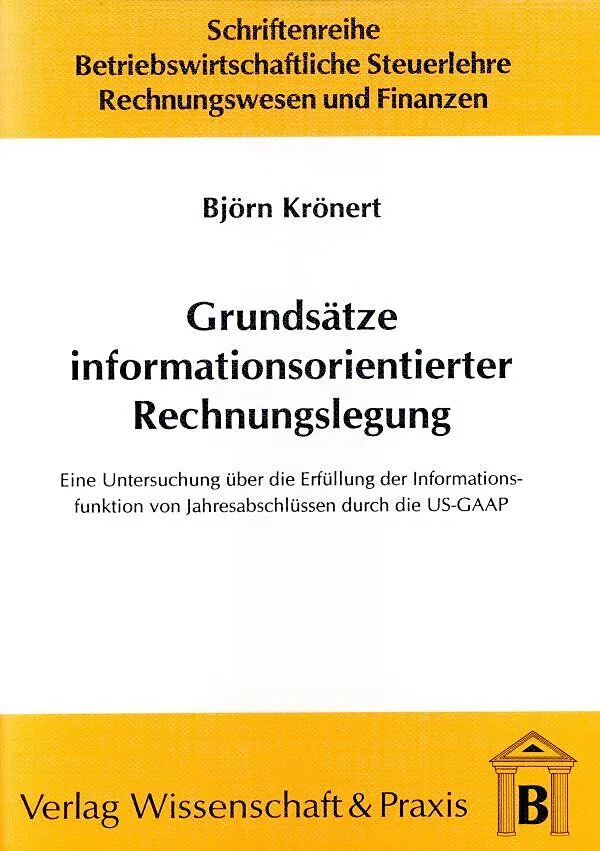 Schriftenreihe
Betriebswirtschaftliche Steuerlehre
Rechnungswesen und Finanzen

Björn Krönert

Grundsätze
informationsorientierter
Rechnungslegung

Eine Untersuchung über die Erfüllung der Informationsfunktion von Jahresabschlüssen durch die US-GAAP

Verlag Wissenschaft & Praxis

B